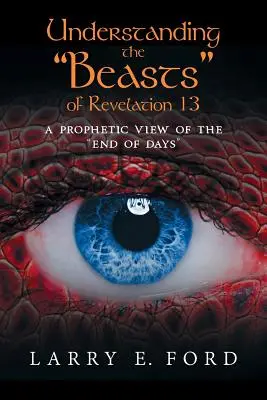 Understanding the "Beasts" of Revelation 13

A PROPHETIC VIEW OF THE "END OF DAYS"

LARRY E. FORD